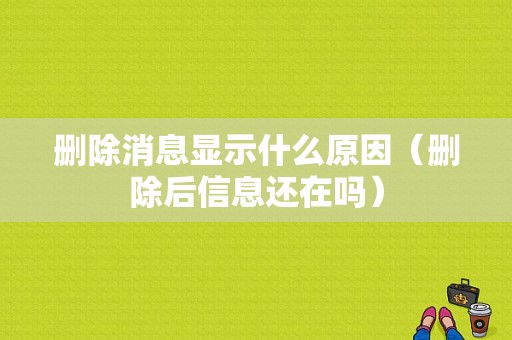 删除消息显示什么原因（删除后信息还在吗）